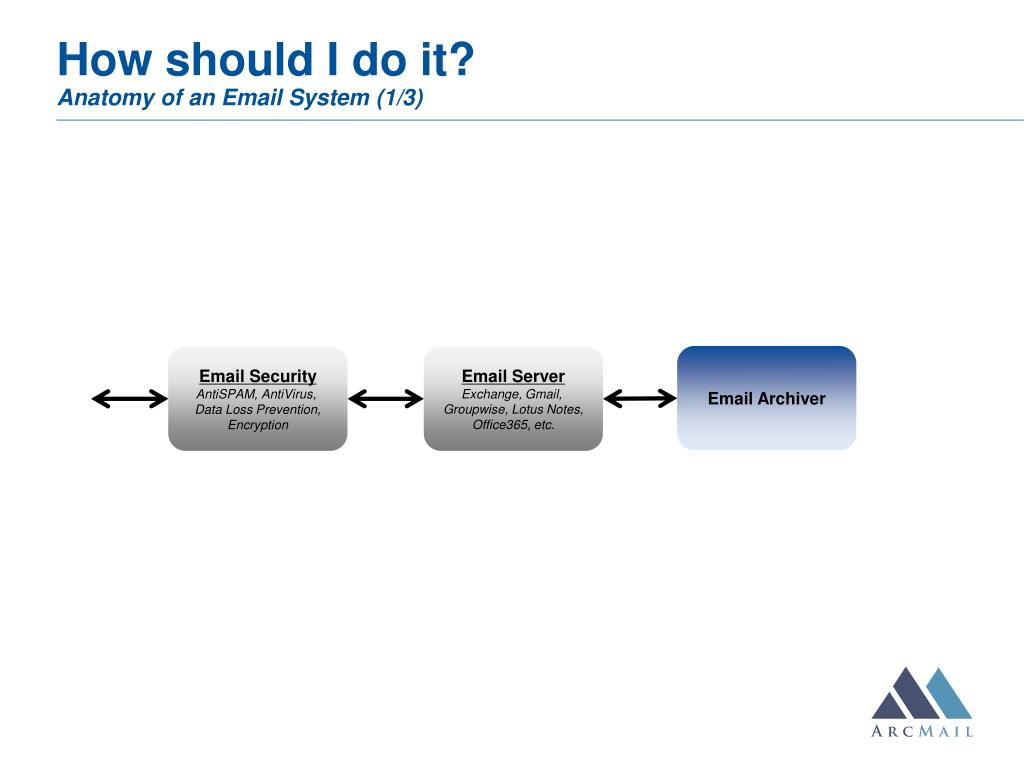 How should I do it?
Anatomy of an Email System (1/3)

Email Security
AntiSPAM, AntiVirus, Data Loss Prevention, Encryption

Email Server
Exchange, Gmail, Groupwise, Lotus Notes, Office365, etc.

Email Archiver

ARCMAIL